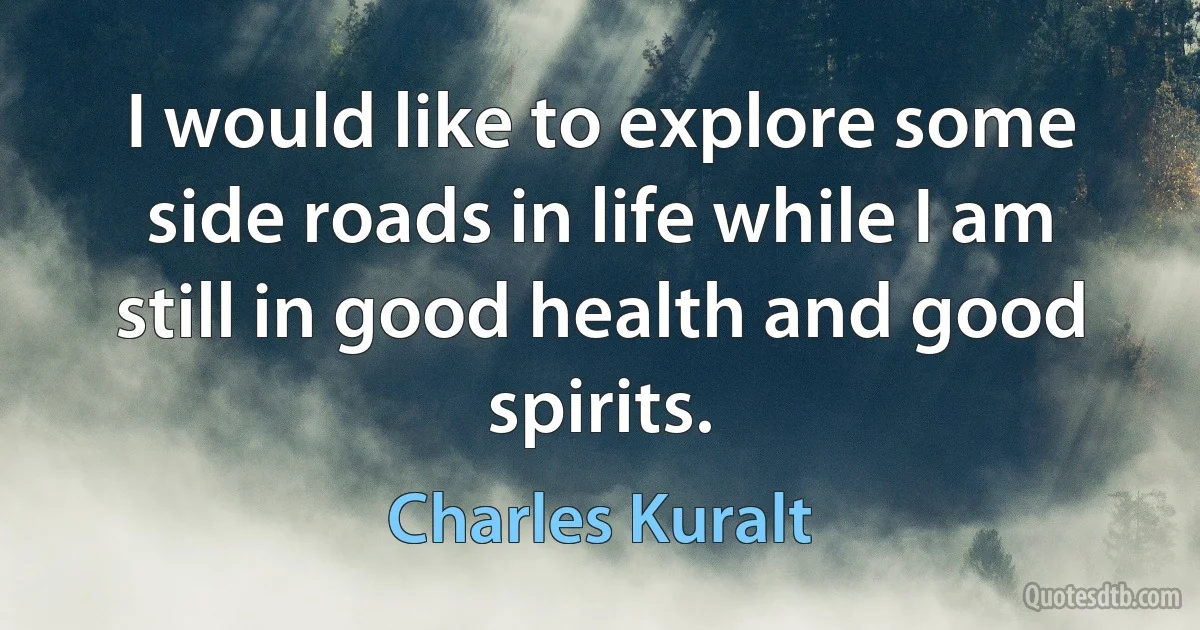 I would like to explore some side roads in life while I am still in good health and good spirits.

Charles Kuralt

Quotesdtb.com